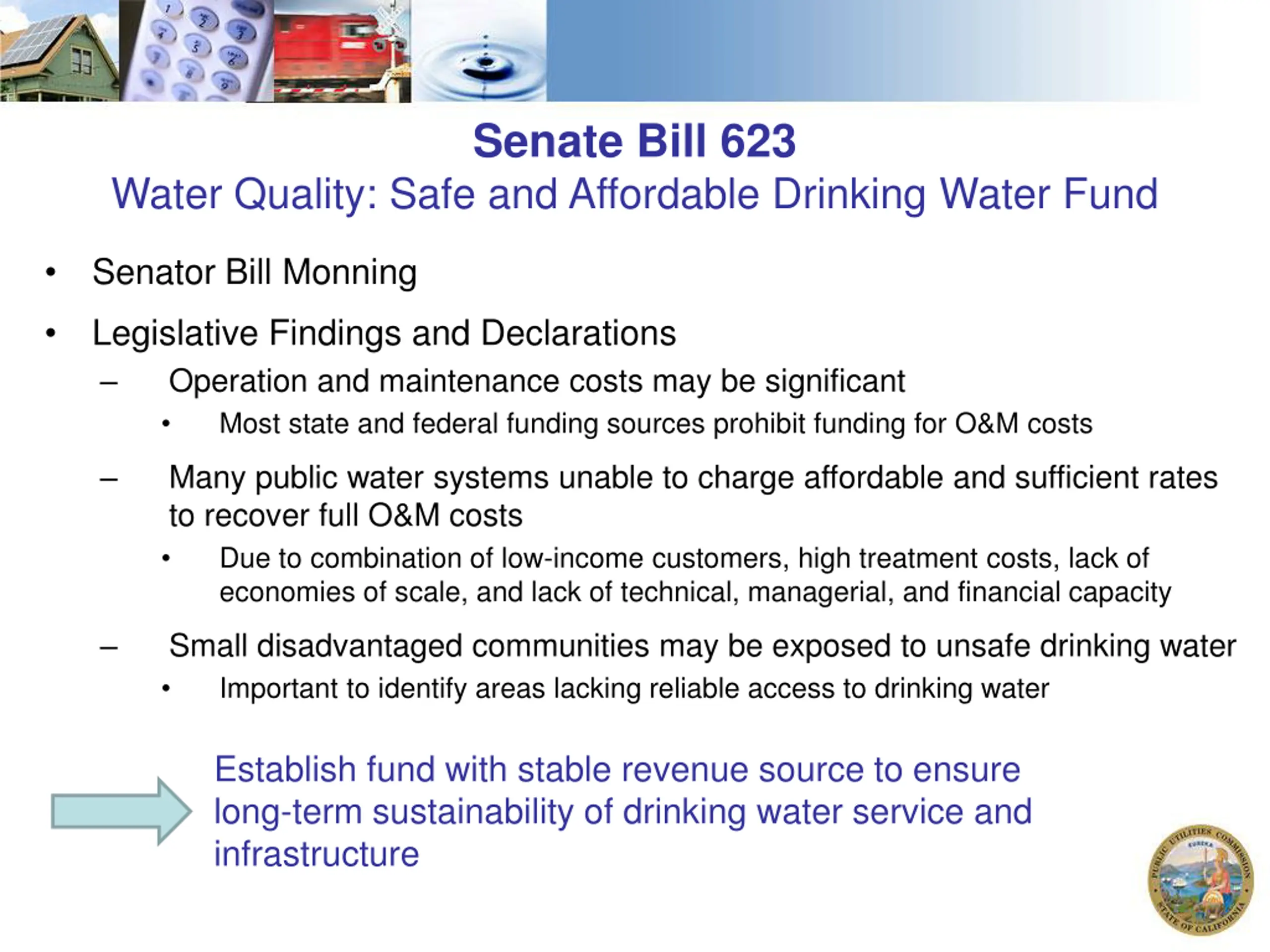 Senate Bill 623
Water Quality: Safe and Affordable Drinking Water Fund

• Senator Bill Monning

• Legislative Findings and Declarations
 – Operation and maintenance costs may be significant
  • Most state and federal funding sources prohibit funding for O&M costs
 – Many public water systems unable to charge affordable and sufficient rates to recover full O&M costs
  • Due to combination of low-income customers, high treatment costs, lack of economies of scale, and lack of technical, managerial, and financial capacity
 – Small disadvantaged communities may be exposed to unsafe drinking water
  • Important to identify areas lacking reliable access to drinking water

Establish fund with stable revenue source to ensure long-term sustainability of drinking water service and infrastructure

PUBLIC UTILITIES COMMISSION EUREKA STATE OF CALIFORNIA